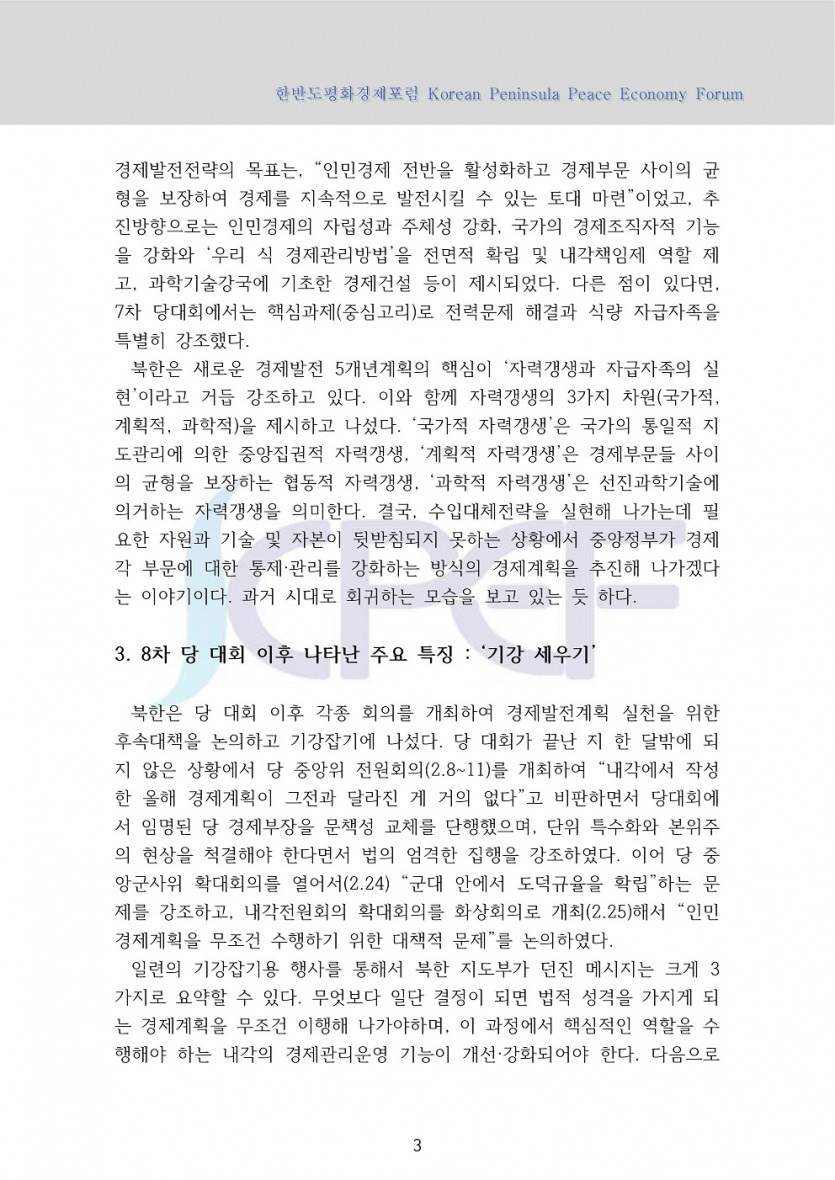 한반도평화경제포럼 Korean Peninsula Peace Economy Forum

경제발전전략의 목표는, “인민경제 전반을 활성화하고 경제부문 사이의 균형을 보장하여 경제를 지속적으로 발전시킬 수 있는 토대 마련”이었고, 추진방향으로는 인민경제의 자립성과 주체성 강화, 국가의 경제조직자적 기능을 강화와 ‘우리 식 경제관리방법’을 전면적 확립 및 내각책임제 역할 제고, 과학기술강국에 기초한 경제건설 등이 제시되었다. 다른 점이 있다면, 7차 당대회에서는 핵심과제(중심고리)로 전력문제 해결과 식량 자급자족을 특별히 강조했다.

북한은 새로운 경제발전 5개년계획의 핵심이 ‘자력갱생과 자급자족의 실현’이라고 거듭 강조하고 있다. 이와 함께 자력갱생의 3가지 차원(국가적, 계획적, 과학적)을 제시하고 나섰다. ‘국가적 자력갱생’은 국가의 통일적 지도관리에 의한 중앙집권적 자력갱생, ‘계획적 자력갱생’은 경제부문들 사이의 균형을 보장하는 협동적 자력갱생, ‘과학적 자력갱생’은 선진과학기술에 의거하는 자력갱생을 의미한다. 결국, 수입대체전략을 실현해 나가는데 필요한 자원과 기술 및 자본이 뒷받침되지 못하는 상황에서 중앙정부가 경제 각 부문에 대한 통제·관리를 강화하는 방식의 경제계획을 추진해 나가겠다는 이야기이다. 과거 시대로 회귀하는 모습을 보고 있는 듯 하다.

3. 8차 당 대회 이후 나타난 주요 특징 : ‘기강 세우기’

북한은 당 대회 이후 각종 회의를 개최하여 경제발전계획 실천을 위한 후속대책을 논의하고 기강잡기에 나섰다. 당 대회가 끝난 지 한 달밖에 되지 않은 상황에서 당 중앙위 전원회의(2.8~11)를 개최하여 “내각에서 작성한 올해 경제계획이 그전과 달라진 게 거의 없다”고 비판하면서 당대회에서 임명된 당 경제부장을 문책성 교체를 단행했으며, 단위 특수화와 본위주의 현상을 척결해야 한다면서 법의 엄격한 집행을 강조하였다. 이어 당 중앙군사위 확대회의를 열어서(2.24) “군대 안에서 도덕규율을 확립”하는 문제를 강조하고, 내각전원회의 확대회의를 화상회의로 개최(2.25)해서 “인민경제계획을 무조건 수행하기 위한 대책적 문제”를 논의하였다.

일련의 기강잡기용 행사를 통해서 북한 지도부가 던진 메시지는 크게 3가지로 요약할 수 있다. 무엇보다 일단 결정이 되면 법적 성격을 가지게 되는 경제계획을 무조건 이행해 나가야하며, 이 과정에서 핵심적인 역할을 수행해야 하는 내각의 경제관리운영 기능이 개선·강화되어야 한다. 다음으로

3